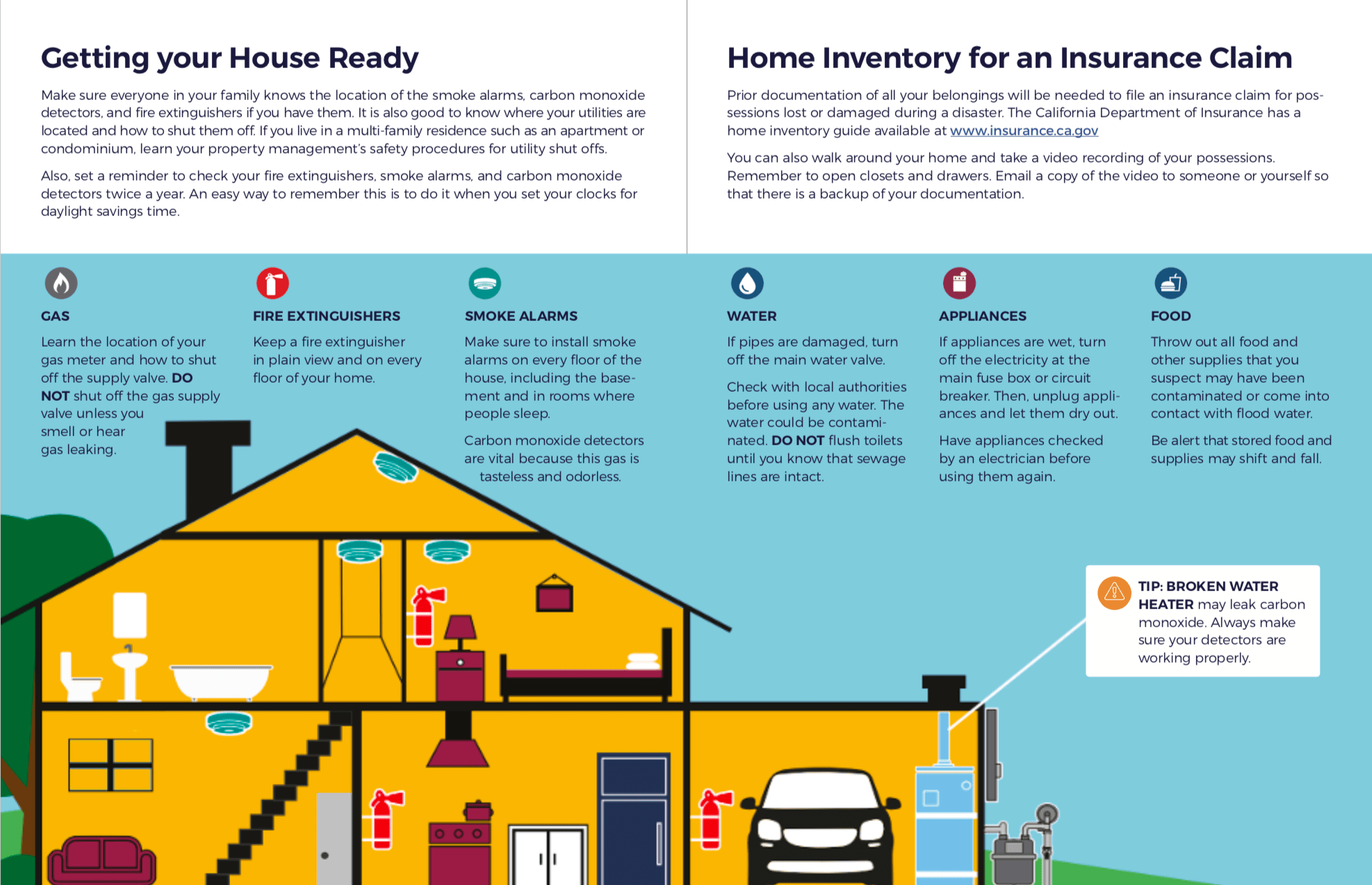 Getting your House Ready

Make sure everyone in your family knows the location of the smoke alarms, carbon monoxide detectors, and fire extinguishers if you have them. It is also good to know where your utilities are located and how to shut them off. If you live in a multi-family residence such as an apartment or condominium, learn your property management's safety procedures for utility shut offs.

Also, set a reminder to check your fire extinguishers, smoke alarms, and carbon monoxide detectors twice a year. An easy way to remember this is to do it when you set your clocks for daylight savings time.

Home Inventory for an Insurance Claim

Prior documentation of all your belongings will be needed to file an insurance claim for possessions lost or damaged during a disaster. The California Department of Insurance has a home inventory guide available at www.insurance.ca.gov

You can also walk around your home and take a video recording of your possessions. Remember to open closets and drawers. Email a copy of the video to someone or yourself so that there is a backup of your documentation.

GAS

Learn the location of your gas meter and how to shut off the supply valve. DO NOT shut off the gas supply valve unless you smell or hear gas leaking.

FIRE EXTINGUISHERS

Keep a fire extinguisher in plain view and on every floor of your home.

SMOKE ALARMS

Make sure to install smoke alarms on every floor of the house, including the basement and in rooms where people sleep.

Carbon monoxide detectors are vital because this gas is tasteless and odorless.

WATER

If pipes are damaged, turn off the main water valve.

Check with local authorities before using any water. The water could be contaminated. DO NOT flush toilets until you know that sewage lines are intact.

APPLIANCES

If appliances are wet, turn off the electricity at the main fuse box or circuit breaker. Then, unplug appliances and let them dry out.

Have appliances checked by an electrician before using them again.

FOOD

Throw out all food and other supplies that you suspect may have been contaminated or come into contact with flood water.

Be alert that stored food and supplies may shift and fall.

TIP: BROKEN WATER HEATER may leak carbon monoxide. Always make sure your detectors are working properly.